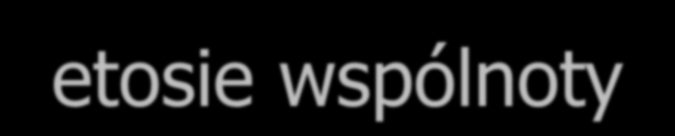 etosie wspólnoty